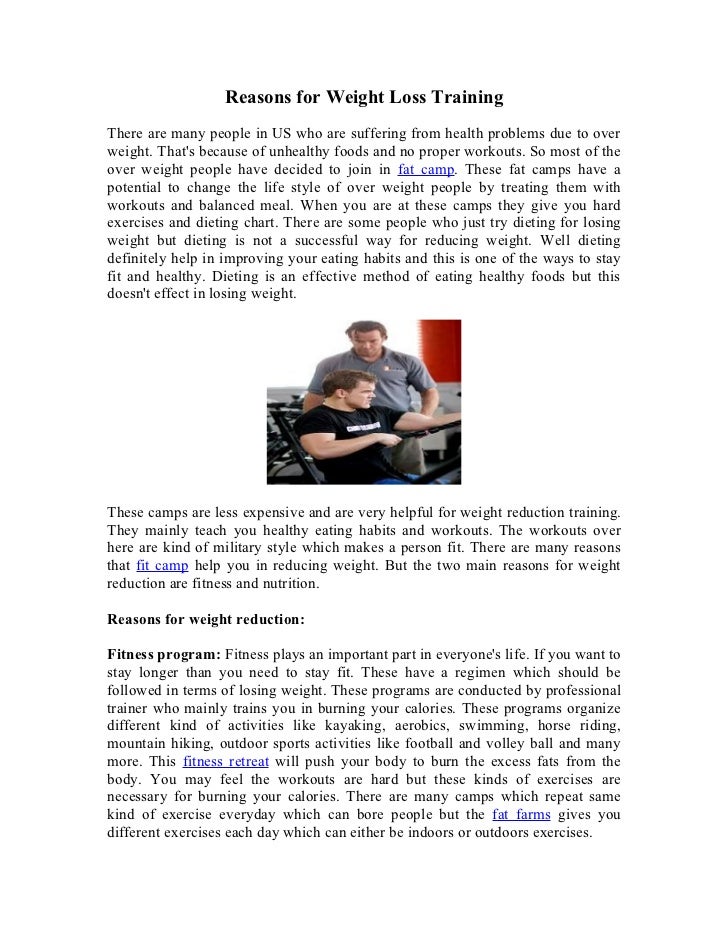 Reasons for Weight Loss Training

There are many people in US who are suffering from health problems due to over weight. That's because of unhealthy foods and no proper workouts. So most of the over weight people have decided to join in fat camp. These fat camps have a potential to change the life style of over weight people by treating them with workouts and balanced meal. When you are at these camps they give you hard exercises and dieting chart. There are some people who just try dieting for losing weight but dieting is not a successful way for reducing weight. Well dieting definitely help in improving your eating habits and this is one of the ways to stay fit and healthy. Dieting is an effective method of eating healthy foods but this doesn't effect in losing weight.

These camps are less expensive and are very helpful for weight reduction training. They mainly teach you healthy eating habits and workouts. The workouts over here are kind of military style which makes a person fit. There are many reasons that fit camp help you in reducing weight. But the two main reasons for weight reduction are fitness and nutrition.

Reasons for weight reduction:

Fitness program: Fitness plays an important part in everyone's life. If you want to stay longer than you need to stay fit. These have a regimen which should be followed in terms of losing weight. These programs are conducted by professional trainer who mainly trains you in burning your calories. These programs organize different kind of activities like kayaking, aerobics, swimming, horse riding, mountain hiking, outdoor sports activities like football and volley ball and many more. This fitness retreat will push your body to burn the excess fats from the body. You may feel the workouts are hard but these kinds of exercises are necessary for burning your calories. There are many camps which repeat same kind of exercise everyday which can bore people but the fat farms gives you different exercises each day which can either be indoors or outdoors exercises.